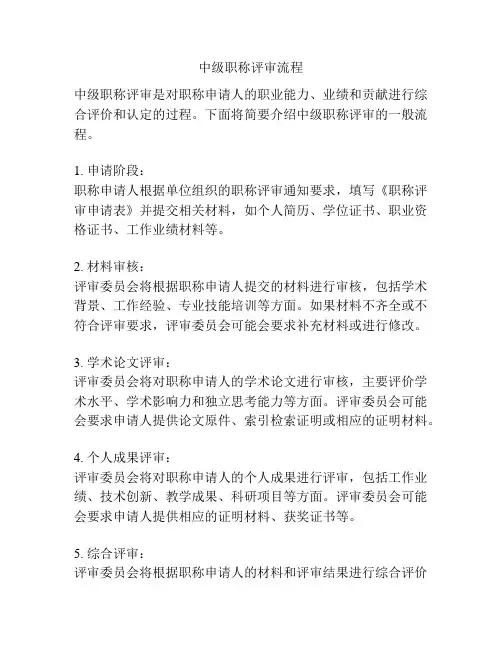 中级职称评审流程

中级职称评审是对职称申请人的职业能力、业绩和贡献进行综合评价和认定的过程。下面将简要介绍中级职称评审的一般流程。

1. 申请阶段：
职称申请人根据单位组织的职称评审通知要求，填写《职称评审申请表》并提交相关材料，如个人简历、学位证书、职业资格证书、工作业绩材料等。

2. 材料审核：
评审委员会将根据职称申请人提交的材料进行审核，包括学术背景、工作经验、专业技能培训等方面。如果材料不齐全或不符合评审要求，评审委员会可能会要求补充材料或进行修改。

3. 学术论文评审：
评审委员会将对职称申请人的学术论文进行审核，主要评价学术水平、学术影响力和独立思考能力等方面。评审委员会可能会要求申请人提供论文原件、索引检索证明或相应的证明材料。

4. 个人成果评审：
评审委员会将对职称申请人的个人成果进行评审，包括工作业绩、技术创新、教学成果、科研项目等方面。评审委员会可能会要求申请人提供相应的证明材料、获奖证书等。

5. 综合评审：
评审委员会将根据职称申请人的材料和评审结果进行综合评价